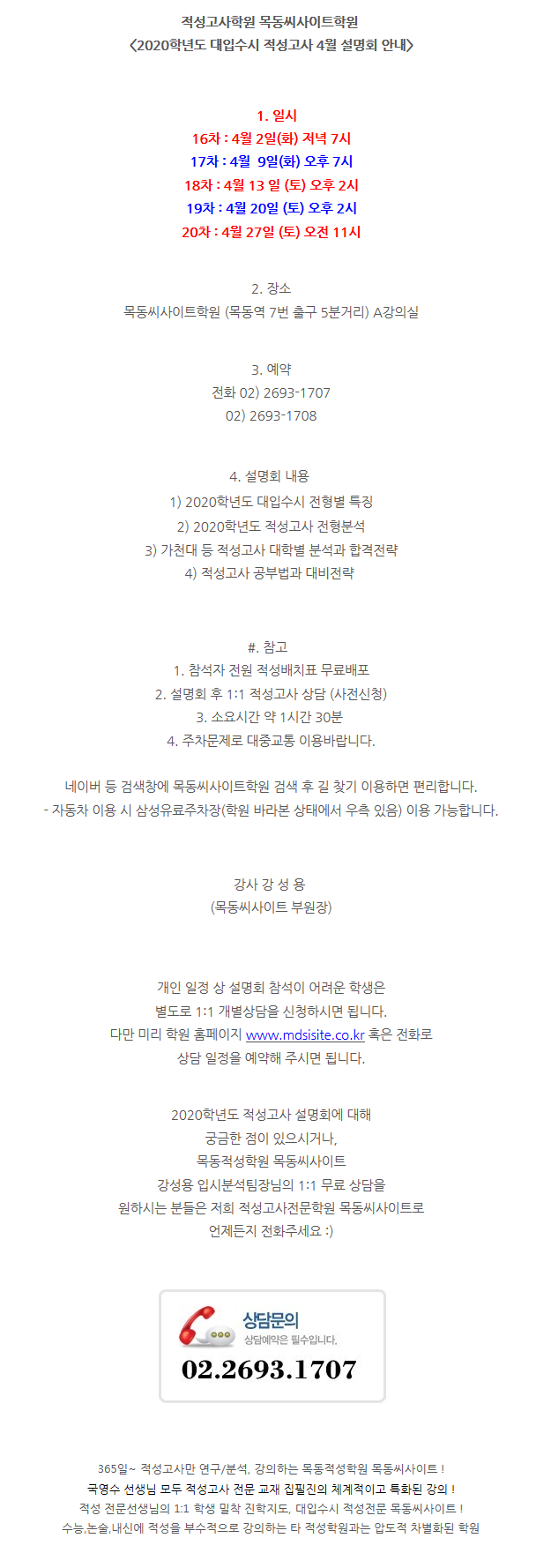 적성고사학원 목동씨사이트학원
<2020학년도 대입수시 적성고사 4월 설명회 안내>

1. 일시
16차 : 4월 2일(화) 저녁 7시
17차 : 4월 9일(화) 오후 7시
18차 : 4월 13 일 (토) 오후 2시
19차 : 4월 20일 (토) 오후 2시
20차 : 4월 27일 (토) 오전 11시

2. 장소
목동씨사이트학원 (목동역 7번 출구 5분거리) A강의실

3. 예약
전화 02) 2693-1707
02) 2693-1708

4. 설명회 내용
1) 2020학년도 대입수시 전형별 특징
2) 2020학년도 적성고사 전형분석
3) 가천대 등 적성고사 대학별 분석과 합격전략
4) 적성고사 공부법과 대비전략

#. 참고
1. 참석자 전원 적성배치표 무료배포
2. 설명회 후 1:1 적성고사 상담 (사전신청)
3. 소요시간 약 1시간 30분
4. 주차문제로 대중교통 이용바랍니다.

네이버 등 검색창에 목동씨사이트학원 검색 후 길 찾기 이용하면 편리합니다.
- 자동차 이용 시 삼성유료주차장(학원 바라본 상태에서 우측 있음) 이용 가능합니다.

강사 강 성 용
(목동씨사이트 부원장)

개인 일정 상 설명회 참석이 어려운 학생은
별도로 1:1 개별상담을 신청하시면 됩니다.
다만 미리 학원 홈페이지 www.mdsisite.co.kr 혹은 전화로
상담 일정을 예약해 주시면 됩니다.

2020학년도 적성고사 설명회에 대해
궁금한 점이 있으시거나,
목동적성학원 목동씨사이트
강성용 입시분석팀장님의 1:1 무료 상담을
원하시는 분들은 저희 적성고사전문학원 목동씨사이트로
언제든지 전화주세요 :)

상담문의
상담예약은 필수입니다.
02.2693.1707

365일~ 적성고사만 연구/분석, 강의하는 목동적성학원 목동씨사이트 !
국영수 선생님 모두 적성고사 전문 교재 집필진의 체계적이고 특화된 강의 !
적성 전문선생님의 1:1 학생 밀착 진학지도, 대입수시 적성전문 목동씨사이트 !
수능,논술,내신에 적성을 부수적으로 강의하는 타 적성학원과는 압도적 차별화된 학원